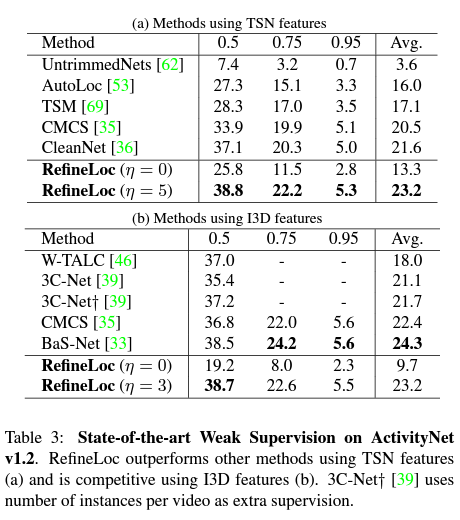 (a) Methods using TSN features

| Method | 0.5 | 0.75 | 0.95 | Avg. |
|---|---|---|---|---|
| UntrimmedNets [62] | 7.4 | 3.2 | 0.7 | 3.6 |
| AutoLoc [53] | 27.3 | 15.1 | 3.3 | 16.0 |
| TSM [69] | 28.3 | 17.0 | 3.5 | 17.1 |
| CMCS [35] | 33.9 | 19.9 | 5.1 | 20.5 |
| CleanNet [36] | 37.1 | 20.3 | 5.0 | 21.6 |
| **RefineLoc** ($\eta = 0$) | 25.8 | 11.5 | 2.8 | 13.3 |
| **RefineLoc** ($\eta = 5$) | **38.8** | **22.2** | **5.3** | **23.2** |

(b) Methods using I3D features

| Method | 0.5 | 0.75 | 0.95 | Avg. |
|---|---|---|---|---|
| W-TALC [46] | 37.0 | - | - | 18.0 |
| 3C-Net [39] | 35.4 | - | - | 21.1 |
| 3C-Net† [39] | 37.2 | - | - | 21.7 |
| CMCS [35] | 36.8 | 22.0 | 5.6 | 22.4 |
| BaS-Net [33] | 38.5 | **24.2** | **5.6** | **24.3** |
| **RefineLoc** ($\eta = 0$) | 19.2 | 8.0 | 2.3 | 9.7 |
| **RefineLoc** ($\eta = 3$) | **38.7** | 22.6 | 5.5 | 23.2 |

Table 3: **State-of-the-art Weak Supervision on ActivityNet v1.2**. RefineLoc outperforms other methods using TSN features (a) and is competitive using I3D features (b). 3C-Net† [39] uses number of instances per video as extra supervision.